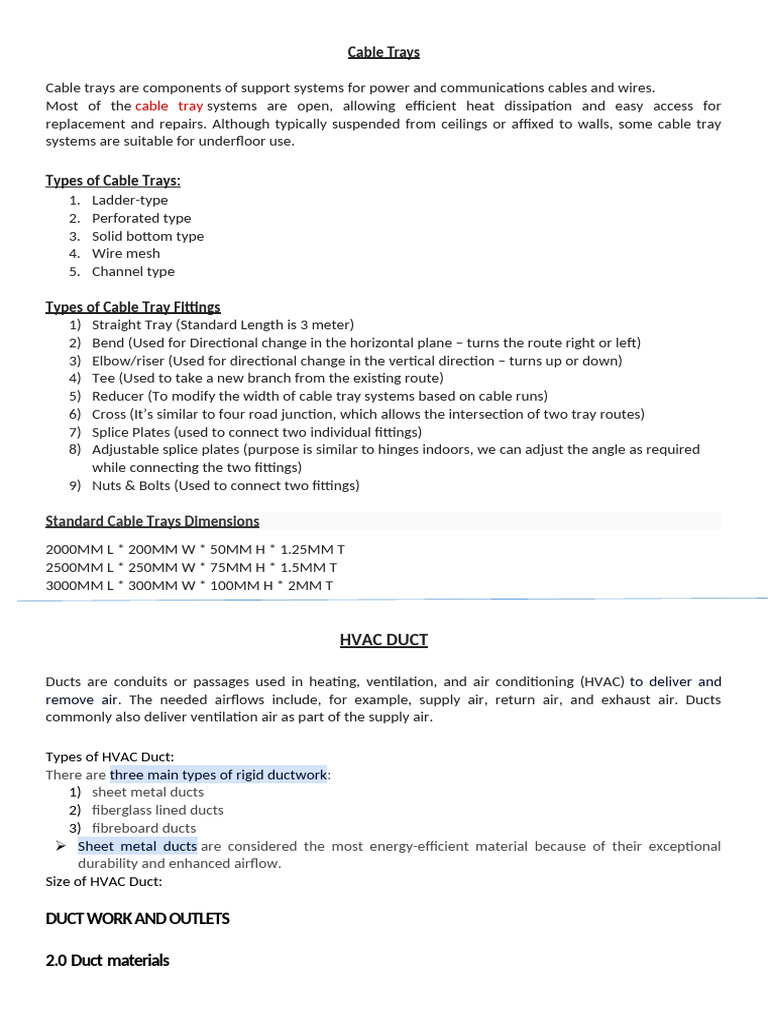 Cable Trays

Cable trays are components of support systems for power and communications cables and wires.
Most of the cable tray systems are open, allowing efficient heat dissipation and easy access for replacement and repairs. Although typically suspended from ceilings or affixed to walls, some cable tray systems are suitable for underfloor use.

Types of Cable Trays:
1. Ladder-type
2. Perforated type
3. Solid bottom type
4. Wire mesh
5. Channel type

Types of Cable Tray Fittings
1) Straight Tray (Standard Length is 3 meter)
2) Bend (Used for Directional change in the horizontal plane – turns the route right or left)
3) Elbow/riser (Used for directional change in the vertical direction – turns up or down)
4) Tee (Used to take a new branch from the existing route)
5) Reducer (To modify the width of cable tray systems based on cable runs)
6) Cross (It's similar to four road junction, which allows the intersection of two tray routes)
7) Splice Plates (used to connect two individual fittings)
8) Adjustable splice plates (purpose is similar to hinges indoors, we can adjust the angle as required while connecting the two fittings)
9) Nuts & Bolts (Used to connect two fittings)

Standard Cable Trays Dimensions

2000MM L * 200MM W * 50MM H * 1.25MM T
2500MM L * 250MM W * 75MM H * 1.5MM T
3000MM L * 300MM W * 100MM H * 2MM T

HVAC DUCT

Ducts are conduits or passages used in heating, ventilation, and air conditioning (HVAC) to deliver and remove air. The needed airflows include, for example, supply air, return air, and exhaust air. Ducts commonly also deliver ventilation air as part of the supply air.

Types of HVAC Duct:
There are three main types of rigid ductwork:
1) sheet metal ducts
2) fiberglass lined ducts
3) fibreboard ducts
➢ Sheet metal ducts are considered the most energy-efficient material because of their exceptional durability and enhanced airflow.
Size of HVAC Duct:

DUCT WORK AND OUTLETS

2.0 Duct materials